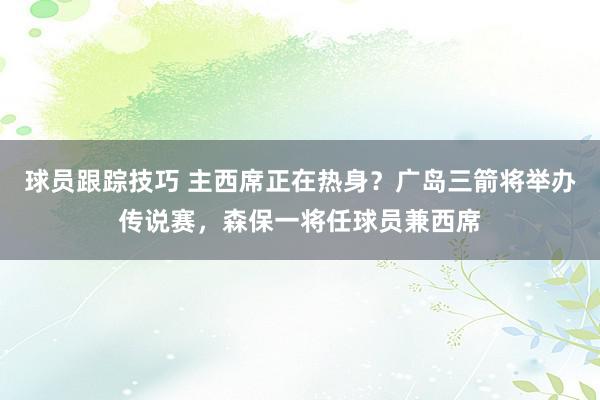 球员跟踪技巧 主西席正在热身？广岛三箭将举办传说赛，森保一将任球员兼西席